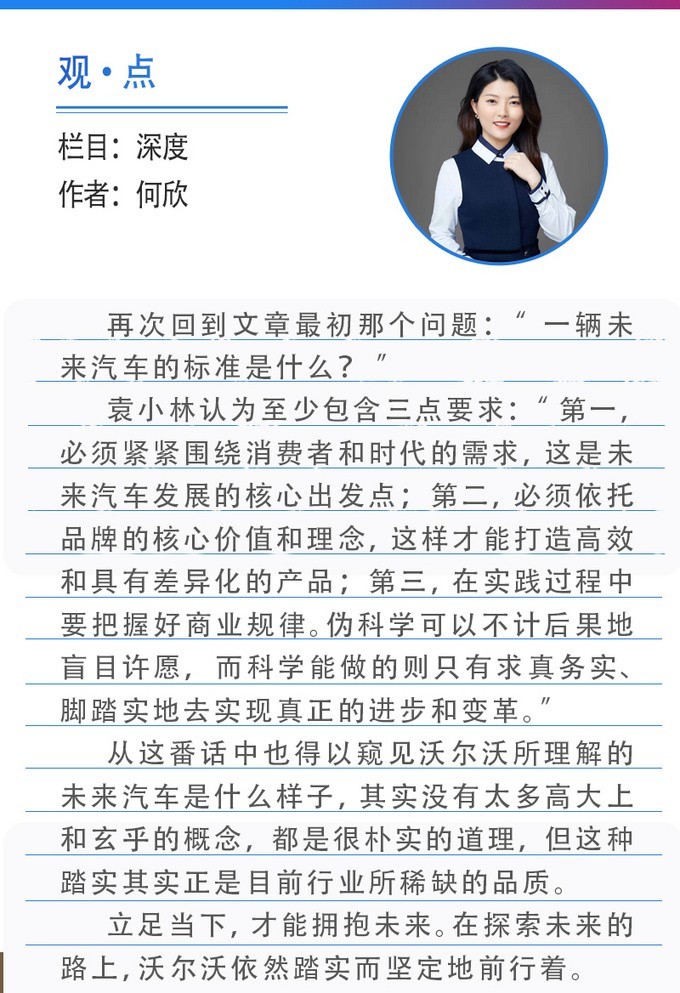 观·点

栏目：深度
作者：何欣

再次回到文章最初那个问题：“一辆未来汽车的标准是什么？”

袁小林认为至少包含三点要求：“第一，必须紧紧围绕消费者和时代的需求，这是未来汽车发展的核心出发点；第二，必须依托品牌的核心价值和理念，这样才能打造高效和具有差异化的产品；第三，在实践过程中要把握好商业规律。伪科学可以不计后果地盲目许愿，而科学能做的则只有求真务实、脚踏实地去实现真正的进步和变革。”

从这番话中也得以窥见沃尔沃所理解的未来汽车是什么样子，其实没有太多高大上和玄乎的概念，都是很朴实的道理，但这种踏实其实正是目前行业所稀缺的品质。

立足当下，才能拥抱未来。在探索未来的路上，沃尔沃依然踏实而坚定地前行着。